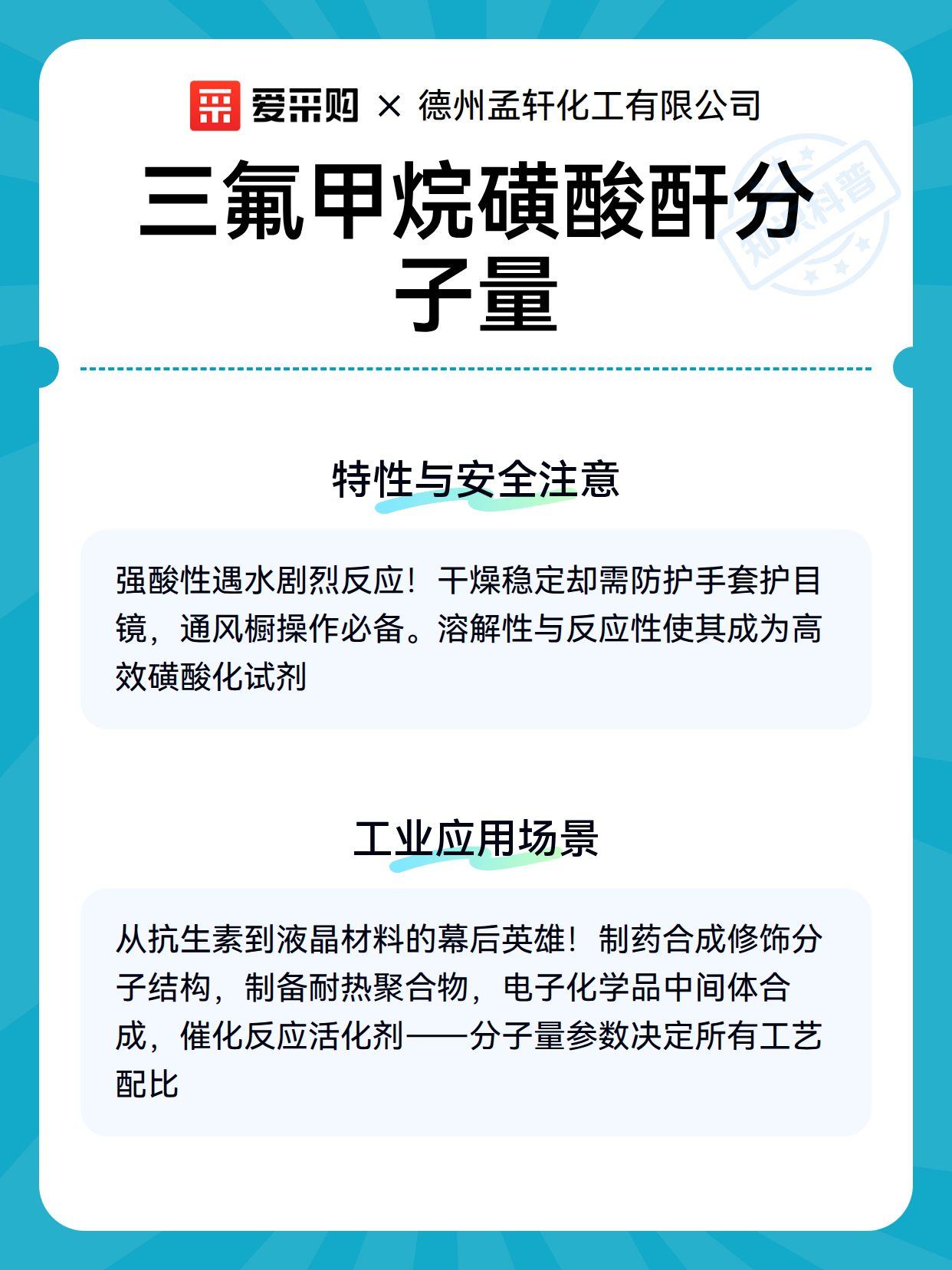 爱采购 × 德州孟轩化工有限公司

三氟甲烷磺酸酐分子量

知识科普

特性与安全注意

强酸性遇水剧烈反应！干燥稳定却需防护手套护目镜，通风橱操作必备。溶解性与反应性使其成为高效磺酸化试剂

工业应用场景

从抗生素到液晶材料的幕后英雄！制药合成修饰分子结构，制备耐热聚合物，电子化学品中间体合成，催化反应活化剂——分子量参数决定所有工艺配比